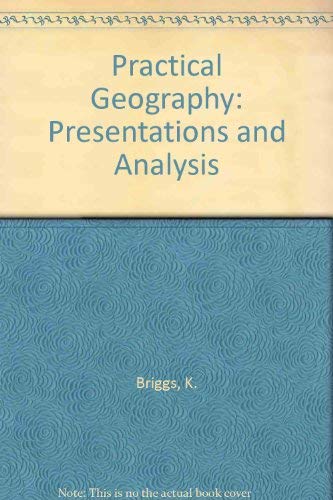 Practical Geography: Presentations and Analysis

Briggs, K.

Note: This is no the actual book cover